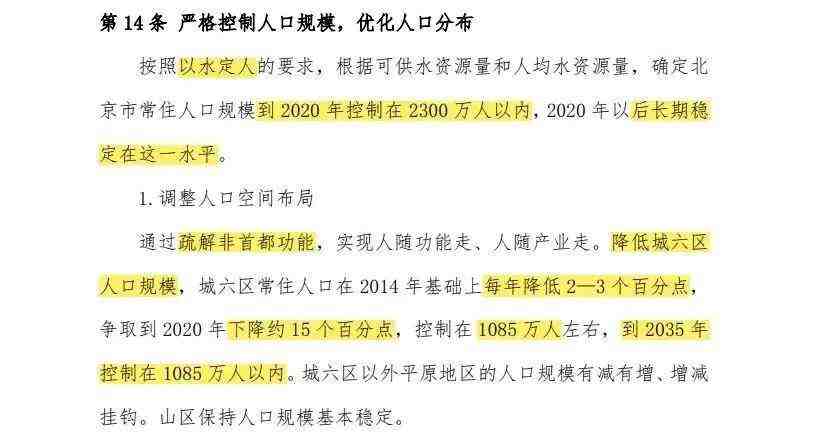 第 14 条 严格控制人口规模，优化人口分布

按照以水定人的要求，根据可供水资源量和人均水资源量，确定北京市常住人口规模到 2020 年控制在 2300 万人以内，2020 年以后长期稳定在这一水平。

1. 调整人口空间布局

通过疏解非首都功能，实现人随功能走、人随产业走。降低城六区人口规模，城六区常住人口在 2014 年基础上每年降低 2—3 个百分点，争取到 2020 年下降约 15 个百分点，控制在 1085 万人左右，到 2035 年控制在 1085 万人以内。城六区以外平原地区的人口规模有减有增、增减挂钩。山区保持人口规模基本稳定。